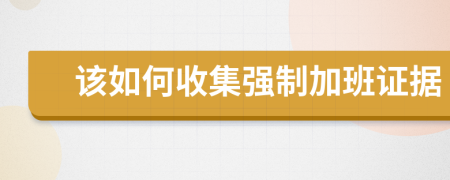 该如何收集强制加班证据